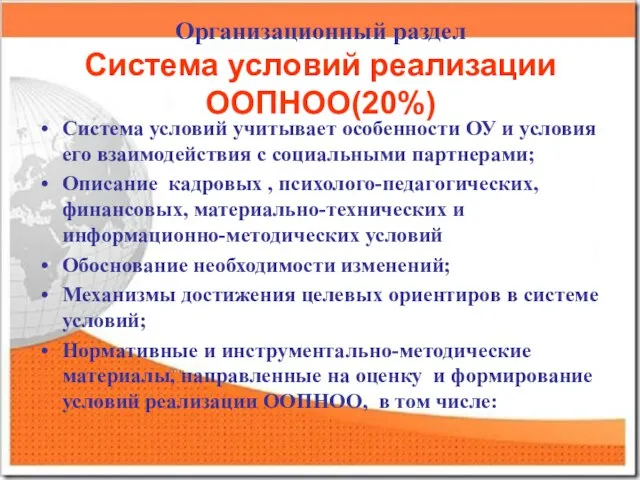 Организационный раздел
Система условий реализации ООПНОО(20%)

• Система условий учитывает особенности ОУ и условия его взаимодействия с социальными партнерами;
• Описание  кадровых , психолого-педагогических, финансовых, материально-технических и информационно-методических условий
• Обоснование необходимости изменений;
• Механизмы достижения целевых ориентиров в системе условий;
• Нормативные и инструментально-методические материалы, направленные на оценку  и формирование условий реализации ООПНОО,  в том числе: